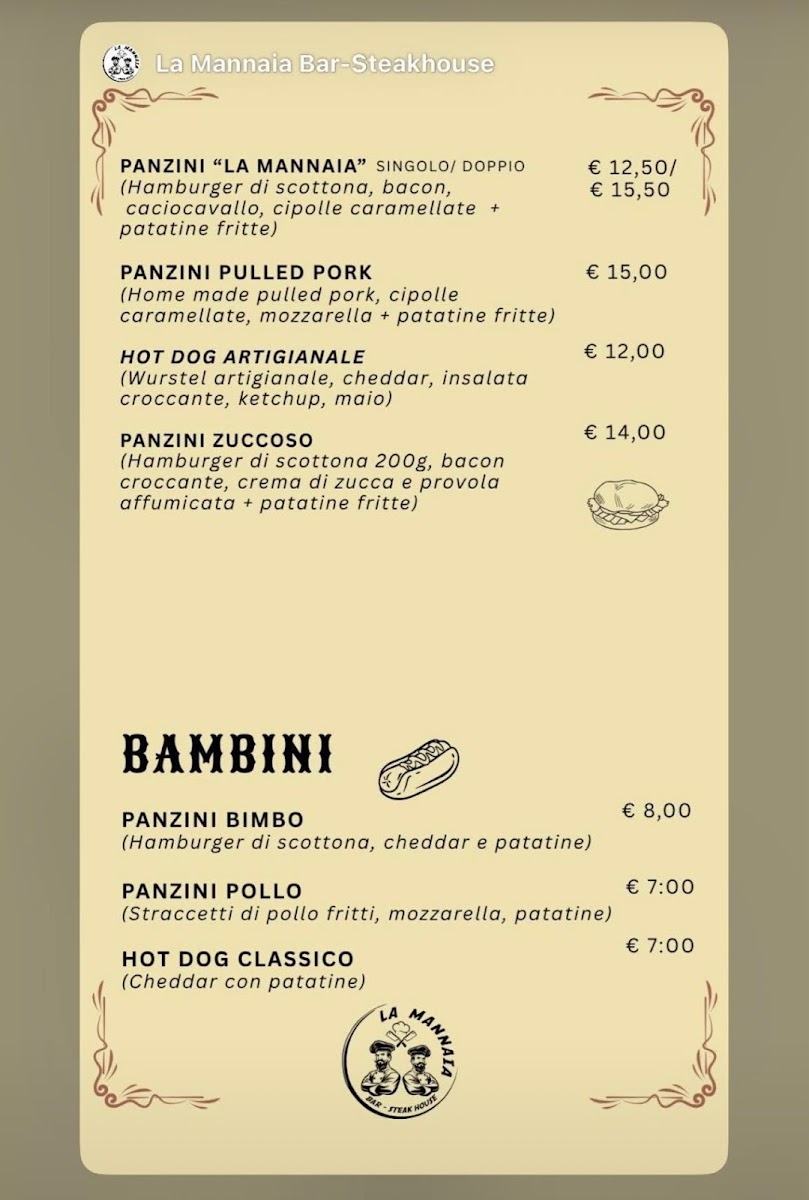 La Mannaia Bar-Steakhouse

PANZINI "LA MANNAIA" SINGOLO/ DOPPIO € 12,50/ € 15,50
(Hamburger di scottona, bacon, caciocavallo, cipolle caramellate + patatine fritte)

PANZINI PULLED PORK € 15,00
(Home made pulled pork, cipolle caramellate, mozzarella + patatine fritte)

HOT DOG ARTIGIANALE € 12,00
(Wurstel artigianale, cheddar, insalata croccante, ketchup, maio)

PANZINI ZUCCOSO € 14,00
(Hamburger di scottona 200g, bacon croccante, crema di zucca e provola affumicata + patatine fritte)

BAMBINI

PANZINI BIMBO € 8,00
(Hamburger di scottona, cheddar e patatine)

PANZINI POLLO € 7:00
(Straccetti di pollo fritti, mozzarella, patatine)

HOT DOG CLASSICO € 7:00
(Cheddar con patatine)

LA MANNAIA
BAR - STEAK HOUSE